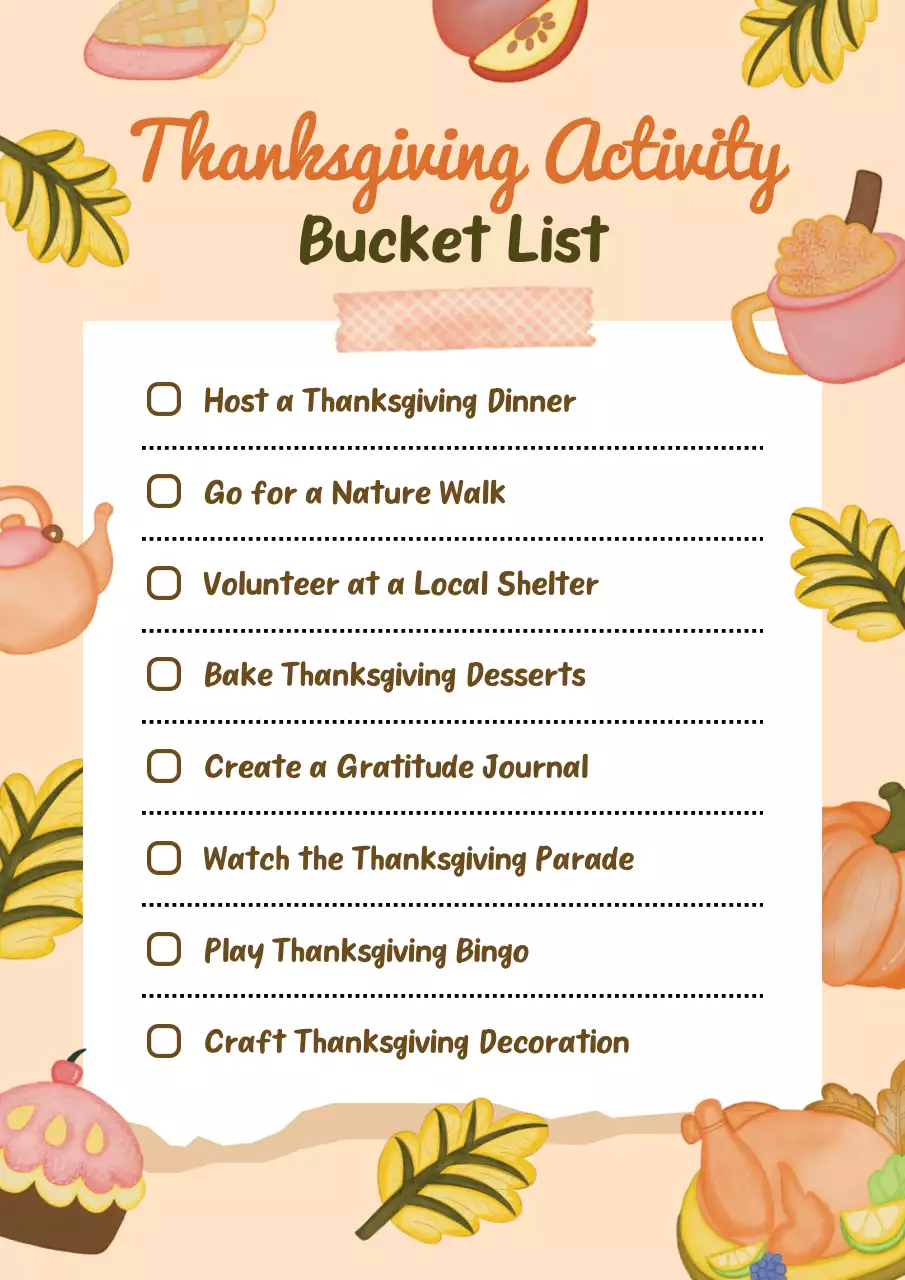 Thanksgiving Activity
Bucket List

Host a Thanksgiving Dinner

Go for a Nature Walk

Volunteer at a Local Shelter

Bake Thanksgiving Desserts

Create a Gratitude Journal

Watch the Thanksgiving Parade

Play Thanksgiving Bingo

Craft Thanksgiving Decoration